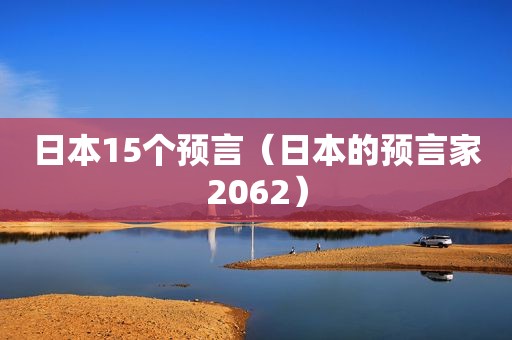 日本15个预言（日本的预言家2062）